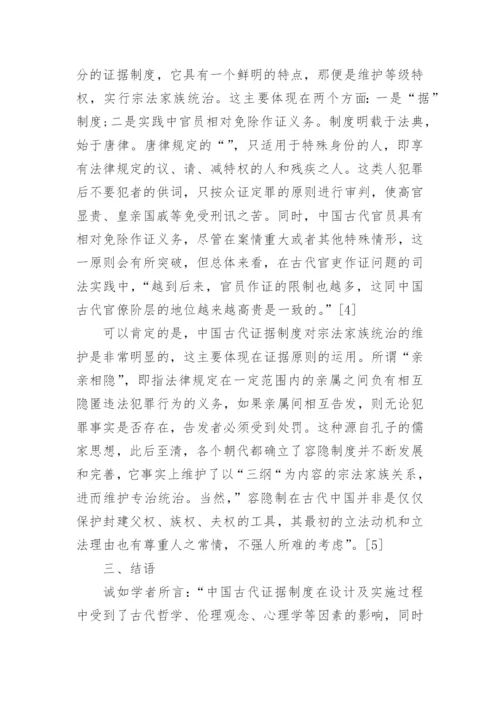 分的证据制度，它具有一个鲜明的特点，那便是维护等级特权，实行宗法家族统治。这主要体现在两个方面：一是“据”制度；二是实践中官员相对免除作证义务。制度明载于法典，始于唐律。唐律规定的“”，只适用于特殊身份的人，即享有法律规定的议、请、减特权的人和残疾之人。这类人犯罪后不要犯者的供词，只按众证定罪的原则进行审判，使高官显贵、皇亲国戚等免受刑讯之苦。同时，中国古代官员具有相对免除作证义务，尽管在案情重大或者其他特殊情形，这一原则会有所突破，但总体来看，在古代官吏作证问题的司法实践中，“越到后来，官员作证的限制也越多，这同中国古代官僚阶层的地位越来越高贵是一致的。”[4]

可以肯定的是，中国古代证据制度对宗法家族统治的维护是非常明显的，这主要体现在证据原则的运用。所谓“亲亲相隐”，即指法律规定在一定范围内的亲属之间负有相互隐匿违法犯罪行为的义务，如果亲属间相互告发，则无论犯罪事实是否存在，告发者必须受到处罚。这种源自孔子的儒家思想，此后至清，各个朝代都确立了容隐制度并不断发展和完善，它事实上维护了以“三纲“为内容的宗法家族关系，进而维护专治统治。当然，”容隐制在古代中国并非是仅仅保护封建父权、族权、夫权的工具，其最初的立法动机和立法理由也有尊重人之常情，不强人所难的考虑”。[5]

三、结语

诚如学者所言：“中国古代证据制度在设计及实施过程中受到了古代哲学、伦理观念、心理学等因素的影响，同时